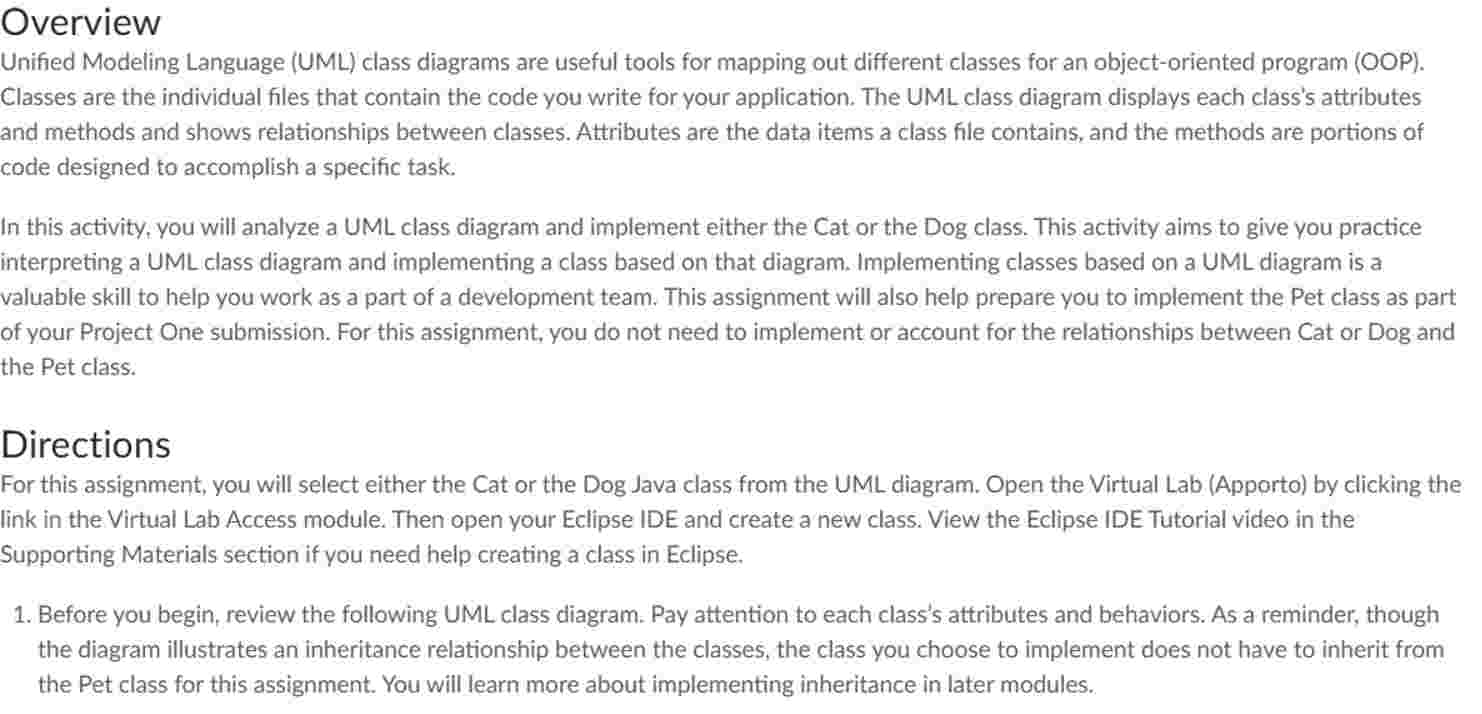 Overview
Unified Modeling Language (UML) class diagrams are useful tools for mapping out different classes for an object-oriented program (OOP). Classes are the individual files that contain the code you write for your application. The UML class diagram displays each class's attributes and methods and shows relationships between classes. Attributes are the data items a class file contains, and the methods are portions of code designed to accomplish a specific task.

In this activity, you will analyze a UML class diagram and implement either the Cat or the Dog class. This activity aims to give you practice interpreting a UML class diagram and implementing a class based on that diagram. Implementing classes based on a UML diagram is a valuable skill to help you work as a part of a development team. This assignment will also help prepare you to implement the Pet class as part of your Project One submission. For this assignment, you do not need to implement or account for the relationships between Cat or Dog and the Pet class.

Directions
For this assignment, you will select either the Cat or the Dog Java class from the UML diagram. Open the Virtual Lab (Apporto) by clicking the link in the Virtual Lab Access module. Then open your Eclipse IDE and create a new class. View the Eclipse IDE Tutorial video in the Supporting Materials section if you need help creating a class in Eclipse.

1. Before you begin, review the following UML class diagram. Pay attention to each class's attributes and behaviors. As a reminder, though the diagram illustrates an inheritance relationship between the classes, the class you choose to implement does not have to inherit from the Pet class for this assignment. You will learn more about implementing inheritance in later modules.